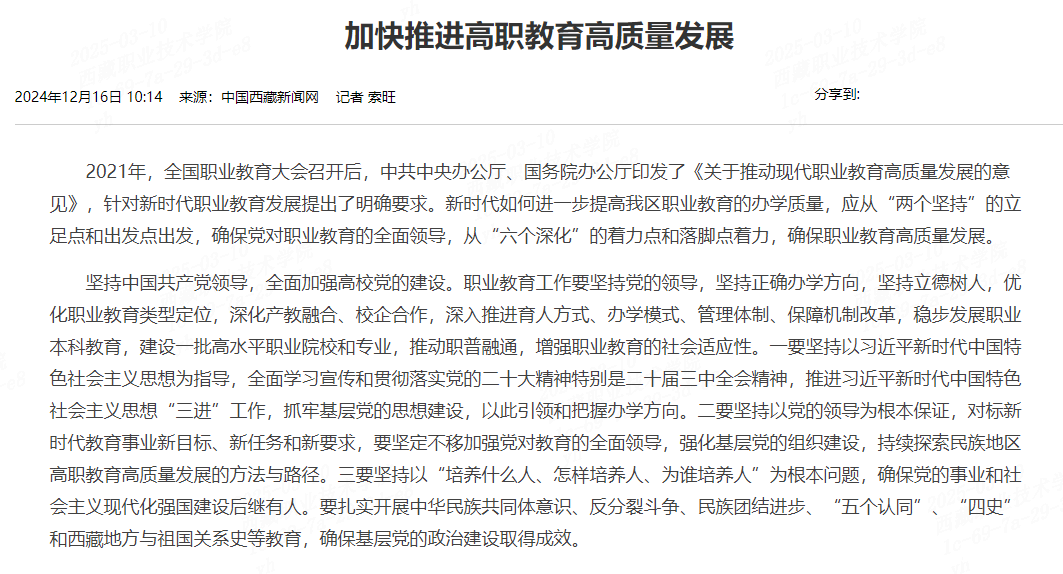 加快推进高职教育高质量发展

2024年12月16日 10:14 来源：中国西藏新闻网 记者 索旺

分享到:

2021年，全国职业教育大会召开后，中共中央办公厅、国务院办公厅印发了《关于推动现代职业教育高质量发展的意见》，针对新时代职业教育发展提出了明确要求。新时代如何进一步提高我区职业教育的办学质量，应从“两个坚持”的立足点和出发点出发，确保党对职业教育的全面领导，从“六个深化”的着力点和落脚点着力，确保职业教育高质量发展。

坚持中国共产党领导，全面加强高校党的建设。职业教育工作要坚持党的领导，坚持正确办学方向，坚持立德树人，优化职业教育类型定位，深化产教融合、校企合作，深入推进育人方式、办学模式、管理体制、保障机制改革，稳步发展职业本科教育，建设一批高水平职业院校和专业，推动职普融通，增强职业教育的社会适应性。一要坚持以习近平新时代中国特色社会主义思想为指导，全面学习宣传和贯彻落实党的二十大精神特别是二十届三中全会精神，推进习近平新时代中国特色社会主义思想“三进”工作，抓牢基层党的思想建设，以此引领和把握办学方向。二要坚持以党的领导为根本保证，对标新时代教育事业新目标、新任务和新要求，要坚定不移加强党对教育的全面领导，强化基层党的组织建设，持续探索民族地区高职教育高质量发展的方法与路径。三要坚持以“培养什么人、怎样培养人、为谁培养人”为根本问题，确保党的事业和社会主义现代化强国建设后继有人。要扎实开展中华民族共同体意识、反分裂斗争、民族团结进步、“五个认同”、“四史”和西藏地方与祖国关系史等教育，确保基层党的政治建设取得成效。